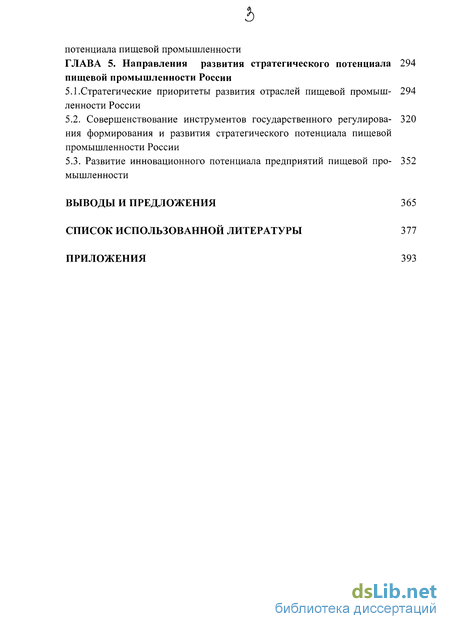 3

потенциала пищевой промышленности

ГЛАВА 5. Направления развития стратегического потенциала пищевой промышленности России 294

5.1.Стратегические приоритеты развития отраслей пищевой промышленности России 294

5.2. Совершенствование инструментов государственного регулирования формирования и развития стратегического потенциала пищевой промышленности России 320

5.3. Развитие инновационного потенциала предприятий пищевой промышленности 352

ВЫВОДЫ И ПРЕДЛОЖЕНИЯ 365

СПИСОК ИСПОЛЬЗОВАННОЙ ЛИТЕРАТУРЫ 377

ПРИЛОЖЕНИЯ 393

dsLib.net
библиотека диссертаций